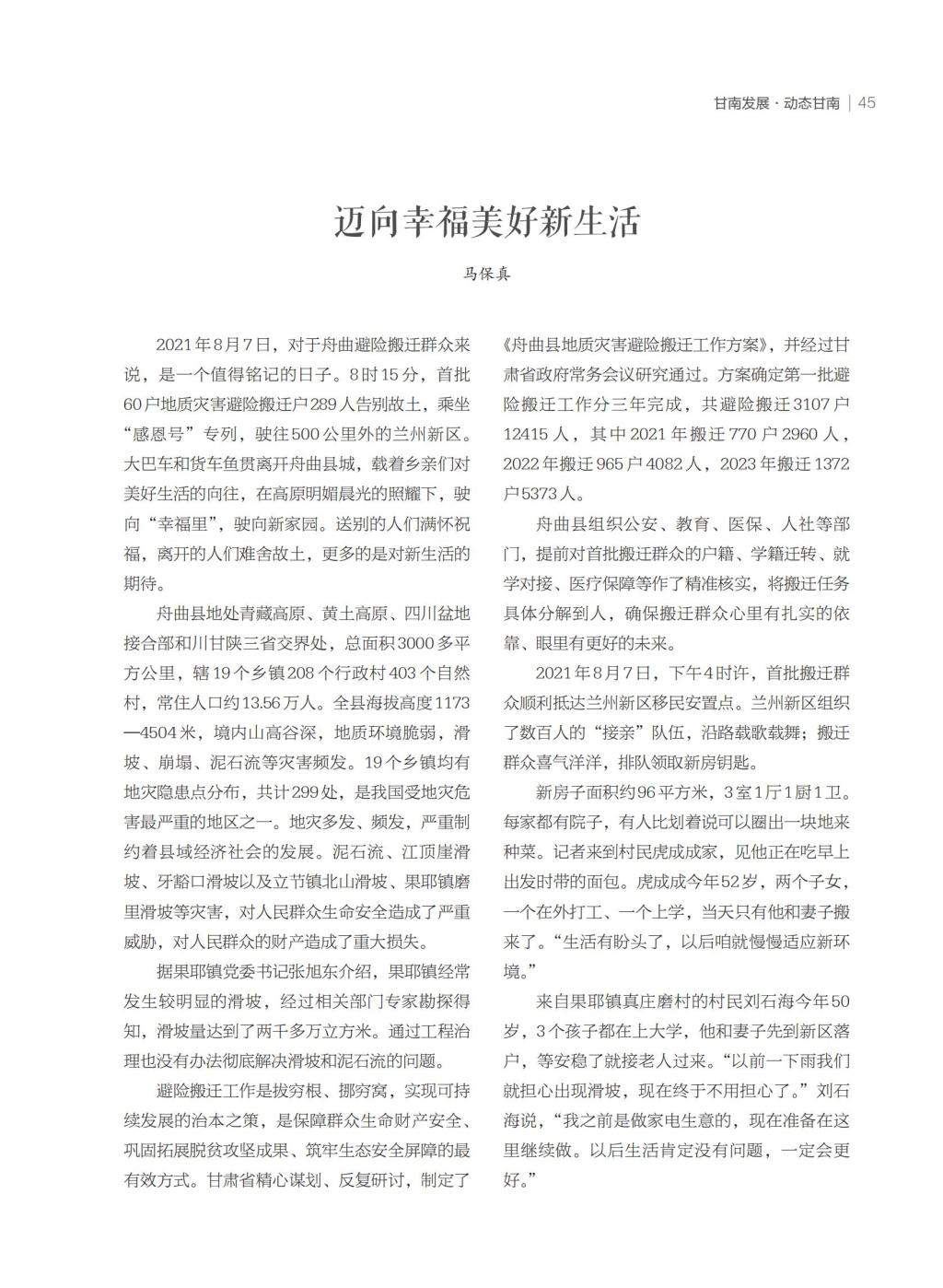 甘南发展 · 动态甘南 | 45

迈向幸福美好新生活

马保真

2021年8月7日，对于舟曲避险搬迁群众来说，是一个值得铭记的日子。8时15分，首批60户地质灾害避险搬迁户289人告别故土，乘坐“感恩号”专列，驶往500公里外的兰州新区。大巴车和货车鱼贯离开舟曲县城，载着乡亲们对美好生活的向往，在高原明媚晨光的照耀下，驶向“幸福里”，驶向新家园。送别的人们满怀祝福，离开的人们难舍故土，更多的是对新生活的期待。

舟曲县地处青藏高原、黄土高原、四川盆地接合部和川甘陕三省交界处，总面积3000多平方公里，辖19个乡镇208个行政村403个自然村，常住人口约13.56万人。全县海拔高度1173—4504米，境内山高谷深，地质环境脆弱，滑坡、崩塌、泥石流等灾害频发。19个乡镇均有地灾隐患点分布，共计299处，是我国受地灾危害最严重的地区之一。地灾多发、频发，严重制约着县域经济社会的发展。泥石流、江顶崖滑坡、牙豁口滑坡以及立节镇北山滑坡、果耶镇磨里滑坡等灾害，对人民群众生命安全造成了严重威胁，对人民群众的财产造成了重大损失。

据果耶镇党委书记张旭东介绍，果耶镇经常发生较明显的滑坡，经过相关部门专家勘探得知，滑坡量达到了两千多万立方米。通过工程治理也没有办法彻底解决滑坡和泥石流的问题。

避险搬迁工作是拔穷根、挪穷窝，实现可持续发展的治本之策，是保障群众生命财产安全、巩固拓展脱贫攻坚成果、筑牢生态安全屏障的最有效方式。甘肃省精心谋划、反复研讨，制定了《舟曲县地质灾害避险搬迁工作方案》，并经过甘肃省政府常务会议研究通过。方案确定第一批避险搬迁工作分三年完成，共避险搬迁3107户12415人，其中2021年搬迁770户2960人，2022年搬迁965户4082人，2023年搬迁1372户5373人。

舟曲县组织公安、教育、医保、人社等部门，提前对首批搬迁群众的户籍、学籍迁转、就学对接、医疗保障等作了精准核实，将搬迁任务具体分解到人，确保搬迁群众心里有扎实的依靠、眼里有更好的未来。

2021年8月7日，下午4时许，首批搬迁群众顺利抵达兰州新区移民安置点。兰州新区组织了数百人的“接亲”队伍，沿路载歌载舞；搬迁群众喜气洋洋，排队领取新房钥匙。

新房子面积约96平方米，3室1厅1厨1卫。每家都有院子，有人比划着说可以圈出一块地来种菜。记者来到村民虎成成家，见他正在吃早上出发时带的面包。虎成成今年52岁，两个子女，一个在外打工、一个上学，当天只有他和妻子搬来了。“生活有盼头了，以后咱就慢慢适应新环境。”

来自果耶镇真庄磨村的村民刘石海今年50岁，3个孩子都在上大学，他和妻子先到新区落户，等安稳了就接老人过来。“以前一下雨我们就担心出现滑坡，现在终于不用担心了。”刘石海说，“我之前是做家电生意的，现在准备在这里继续做。以后生活肯定没有问题，一定会更好。”